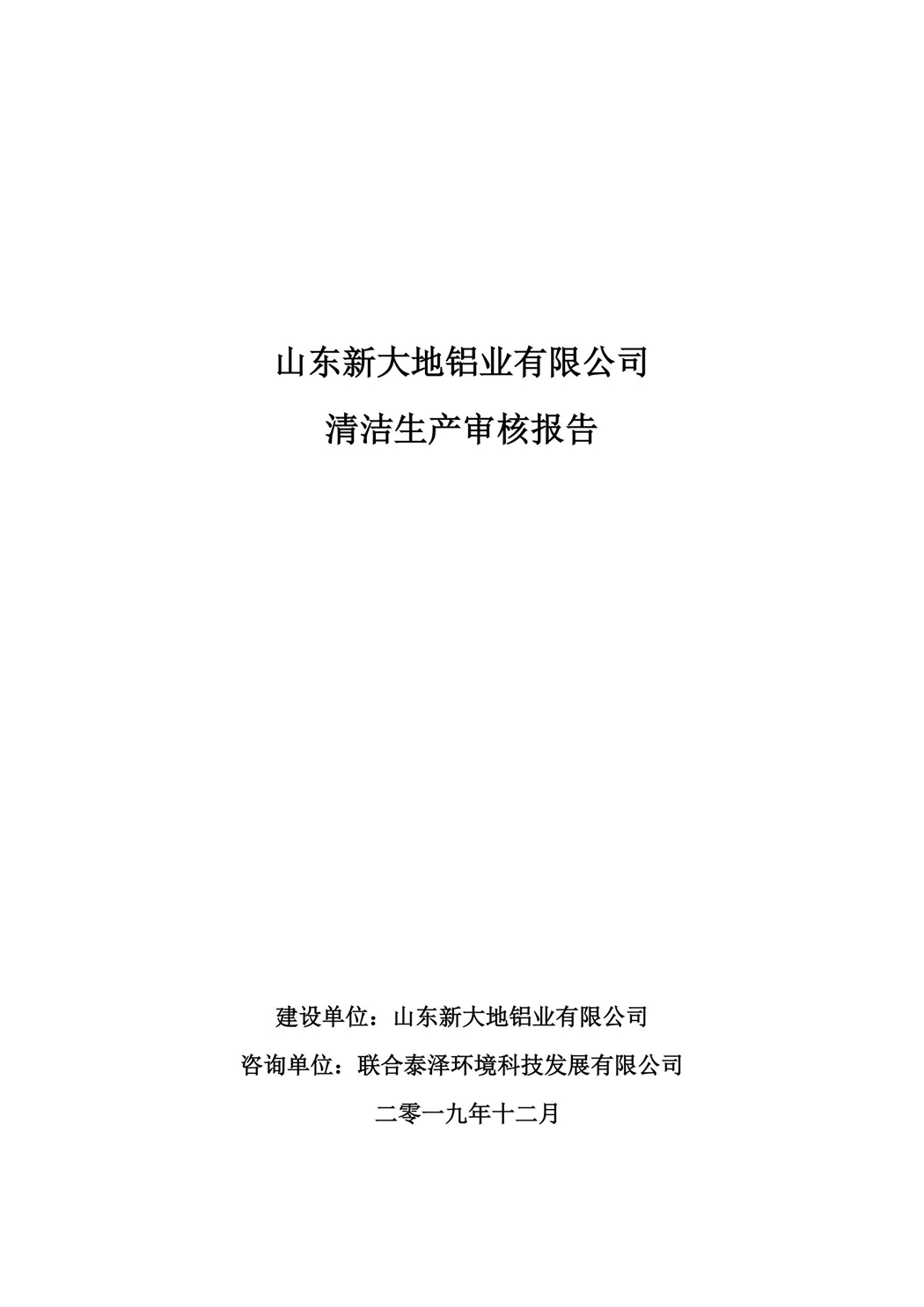 山东新大地铝业有限公司

清洁生产审核报告

建设单位：山东新大地铝业有限公司

咨询单位：联合泰泽环境科技发展有限公司

二零一九年十二月